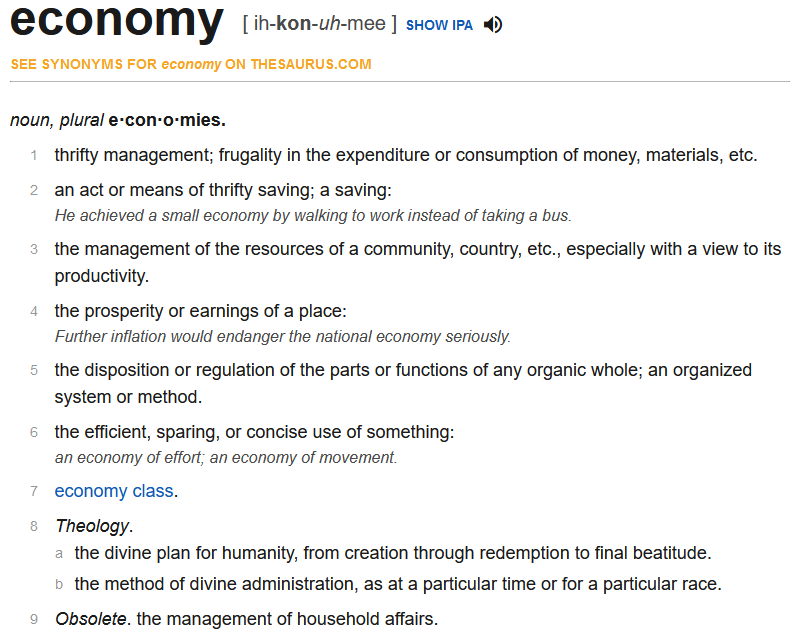 economy [ ih-kon-uh-mee ] SHOW IPA

SEE SYNONYMS FOR economy ON THESAURUS.COM

noun, plural e·con·o·mies.

1 thrifty management; frugality in the expenditure or consumption of money, materials, etc.

2 an act or means of thrifty saving; a saving:
He achieved a small economy by walking to work instead of taking a bus.

3 the management of the resources of a community, country, etc., especially with a view to its productivity.

4 the prosperity or earnings of a place:
Further inflation would endanger the national economy seriously.

5 the disposition or regulation of the parts or functions of any organic whole; an organized system or method.

6 the efficient, sparing, or concise use of something:
an economy of effort; an economy of movement.

7 economy class.

8 Theology.
a the divine plan for humanity, from creation through redemption to final beatitude.
b the method of divine administration, as at a particular time or for a particular race.

9 Obsolete. the management of household affairs.